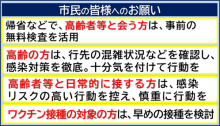 市民の皆様へのお願い

帰省などで、高齢者等と会う方は、事前の無料検査を活用

高齢の方は、行先の混雑状況などを確認し、感染対策を徹底。十分気を付けて行動を

高齢者等と日常的に接する方は、感染リスクの高い行動を控え、慎重に行動を

ワクチン接種の対象の方は、早めの接種を検討